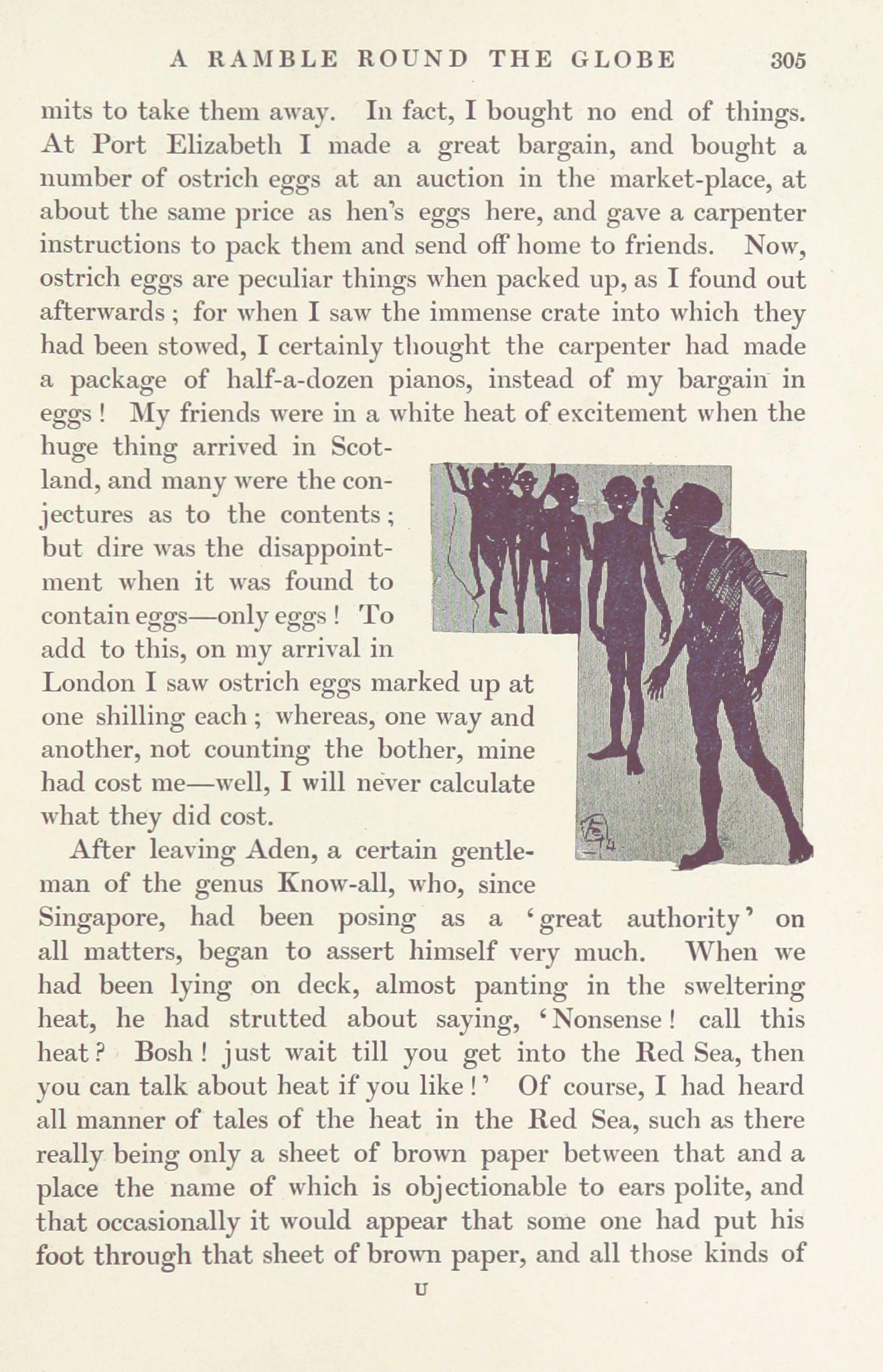 A RAMBLE ROUND THE GLOBE 305

mits to take them away. In fact, I bought no end of things. At Port Elizabeth I made a great bargain, and bought a number of ostrich eggs at an auction in the market-place, at about the same price as hen's eggs here, and gave a carpenter instructions to pack them and send off home to friends. Now, ostrich eggs are peculiar things when packed up, as I found out afterwards; for when I saw the immense crate into which they had been stowed, I certainly thought the carpenter had made a package of half-a-dozen pianos, instead of my bargain in eggs! My friends were in a white heat of excitement when the huge thing arrived in Scotland, and many were the conjectures as to the contents; but dire was the disappointment when it was found to contain eggs—only eggs! To add to this, on my arrival in London I saw ostrich eggs marked up at one shilling each; whereas, one way and another, not counting the bother, mine had cost me—well, I will never calculate what they did cost.

After leaving Aden, a certain gentleman of the genus Know-all, who, since Singapore, had been posing as a 'great authority' on all matters, began to assert himself very much. When we had been lying on deck, almost panting in the sweltering heat, he had strutted about saying, 'Nonsense! call this heat? Bosh! just wait till you get into the Red Sea, then you can talk about heat if you like!' Of course, I had heard all manner of tales of the heat in the Red Sea, such as there really being only a sheet of brown paper between that and a place the name of which is objectionable to ears polite, and that occasionally it would appear that some one had put his foot through that sheet of brown paper, and all those kinds of

U